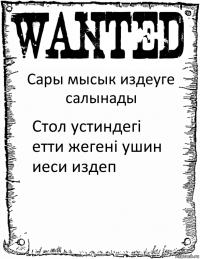 WANTED

Сары мысык издеуге салынады

Стол устиндегі етти жегені ушин иеси издеп